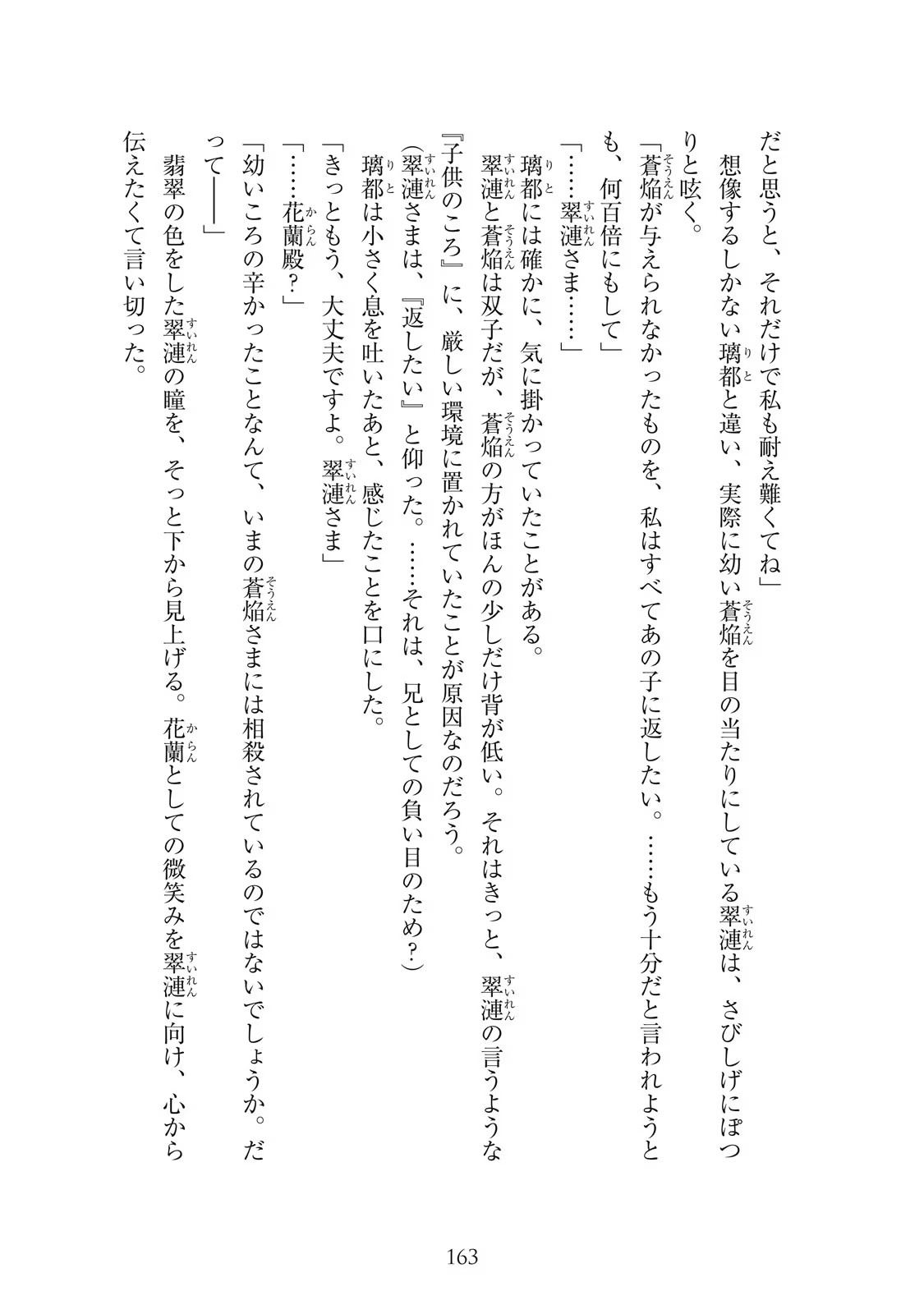 だと思うと、それだけで私も耐え難くてね」

想像するしかない璃都と違い、実際に幼い蒼焔を目の当たりにしている翠漣は、さびしげにぽつりと呟く。

「蒼焔が与えられなかったものを、私はすべてあの子に返したい。……もう十分だと言われようとも、何百倍にもして」

「……翠漣さま……」

璃都には確かに、気に掛かっていたことがある。

翠漣と蒼焔は双子だが、蒼焔の方がほんの少しだけ背が低い。それはきっと、翠漣の言うような『子供のころ』に、厳しい環境に置かれていたことが原因なのだろう。

（翠漣さまは、『返したい』と仰った。……それは、兄としての負い目のため？）

璃都は小さく息を吐いたあと、感じたことを口にした。

「きっともう、大丈夫ですよ。翠漣さま」

「……花蘭殿？」

「幼いころの辛かったことなんて、いまの蒼焔さまには相殺されているのではないでしょうか。だって――」

翡翠の色をした翠漣の瞳を、そっと下から見上げる。花蘭としての微笑みを翠漣に向け、心から伝えたくて言い切った。

163